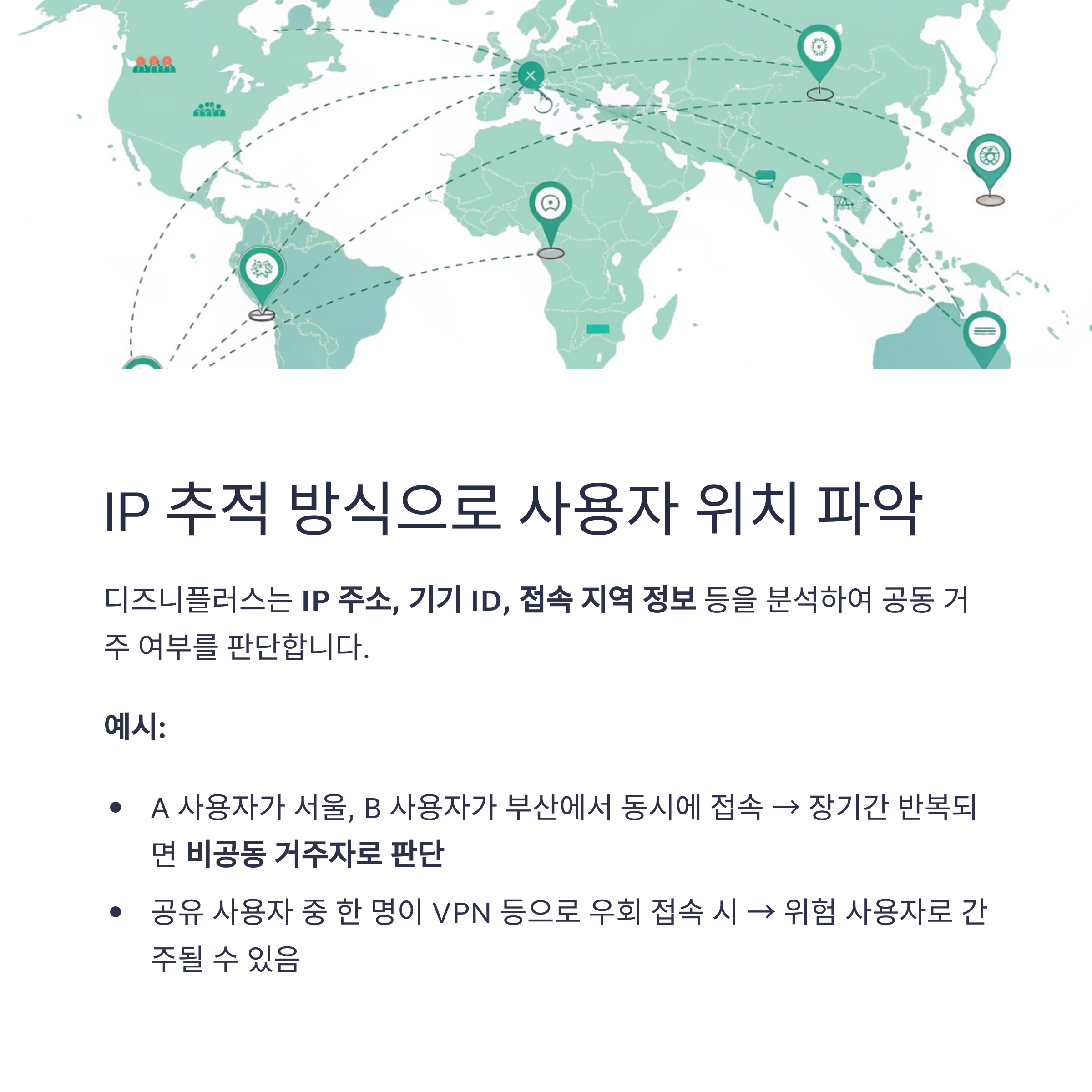 IP 추적 방식으로 사용자 위치 파악

디즈니플러스는 IP 주소, 기기 ID, 접속 지역 정보 등을 분석하여 공동 거주 여부를 판단합니다.

예시:

• A 사용자가 서울, B 사용자가 부산에서 동시에 접속 → 장기간 반복되면 비공동 거주자로 판단
• 공유 사용자 중 한 명이 VPN 등으로 우회 접속 시 → 위험 사용자로 간주될 수 있음